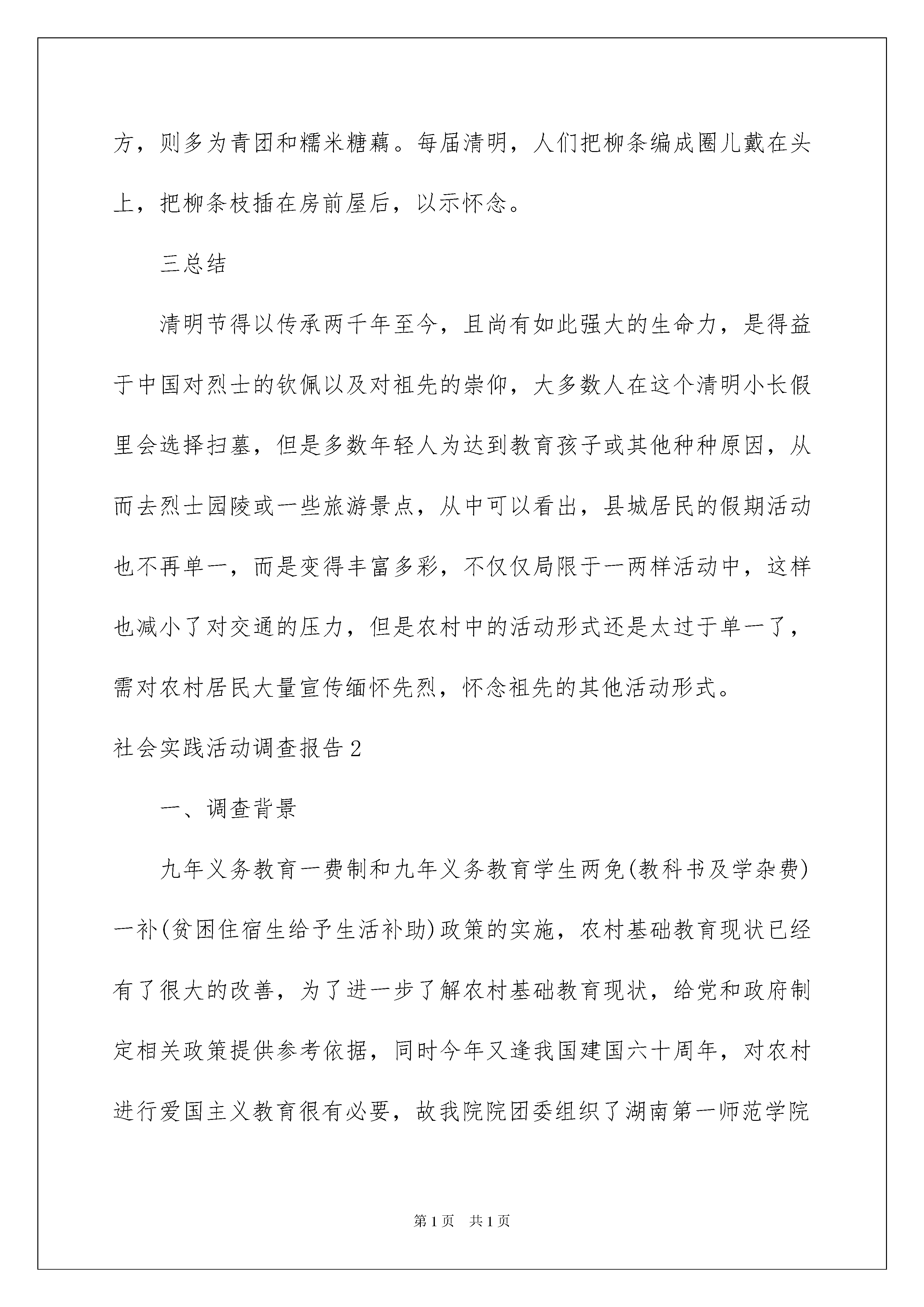 方，则多为青团和糯米糖藕。每届清明，人们把柳条编成圈儿戴在头上，把柳条枝插在房前屋后，以示怀念。

三总结

清明节得以传承两千年至今，且尚有如此强大的生命力，是得益于中国对烈士的钦佩以及对祖先的崇仰，大多数人在这个清明小长假里会选择扫墓，但是多数年轻人为达到教育孩子或其他种种原因，从而去烈士园陵或一些旅游景点，从中可以看出，县城居民的假期活动也不再单一，而是变得丰富多彩，不仅仅局限于一两样活动中，这样也减小了对交通的压力，但是农村中的活动形式还是太过于单一了，需对农村居民大量宣传缅怀先烈，怀念祖先的其他活动形式。

社会实践活动调查报告2

一、调查背景

九年义务教育一费制和九年义务教育学生两免(教科书及学杂费)一补(贫困住宿生给予生活补助)政策的实施，农村基础教育现状已经有了很大的改善，为了进一步了解农村基础教育现状，给党和政府制定相关政策提供参考依据，同时今年又逢我国建国六十周年，对农村进行爱国主义教育很有必要，故我院院团委组织了湖南第一师范学院

第1页　共1页